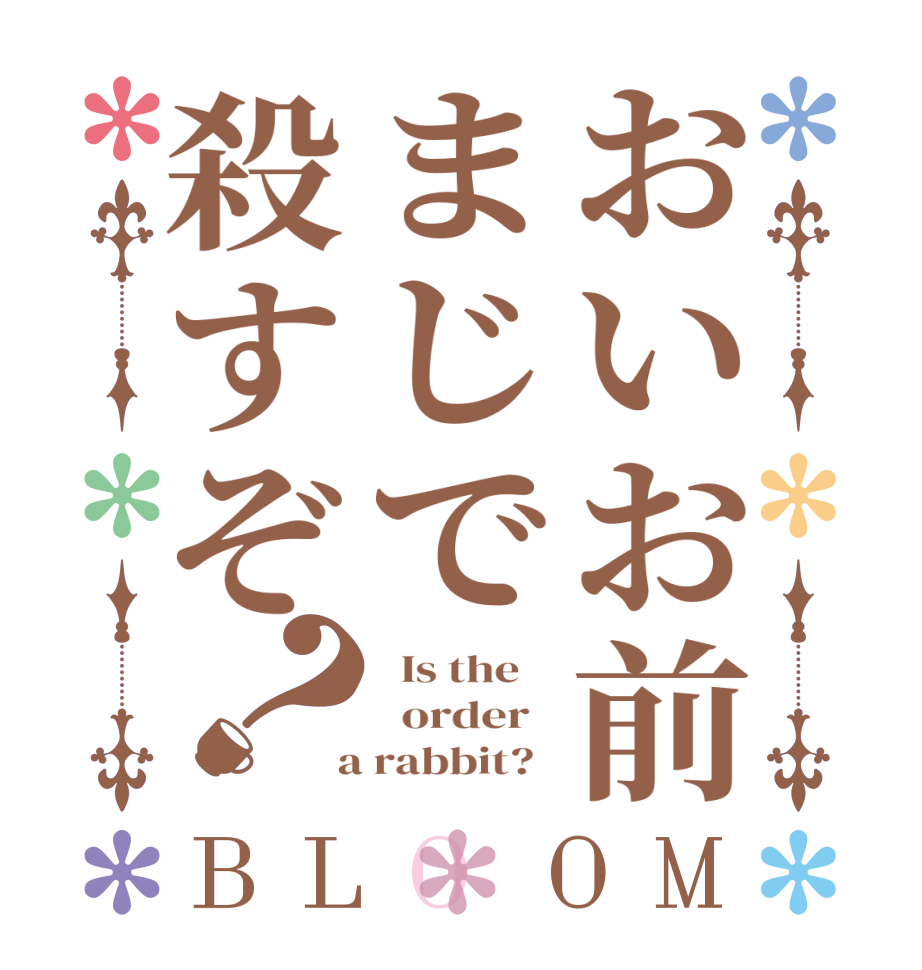 おいお前
まじで
殺すぞ？

Is the order a rabbit?

BLOOM